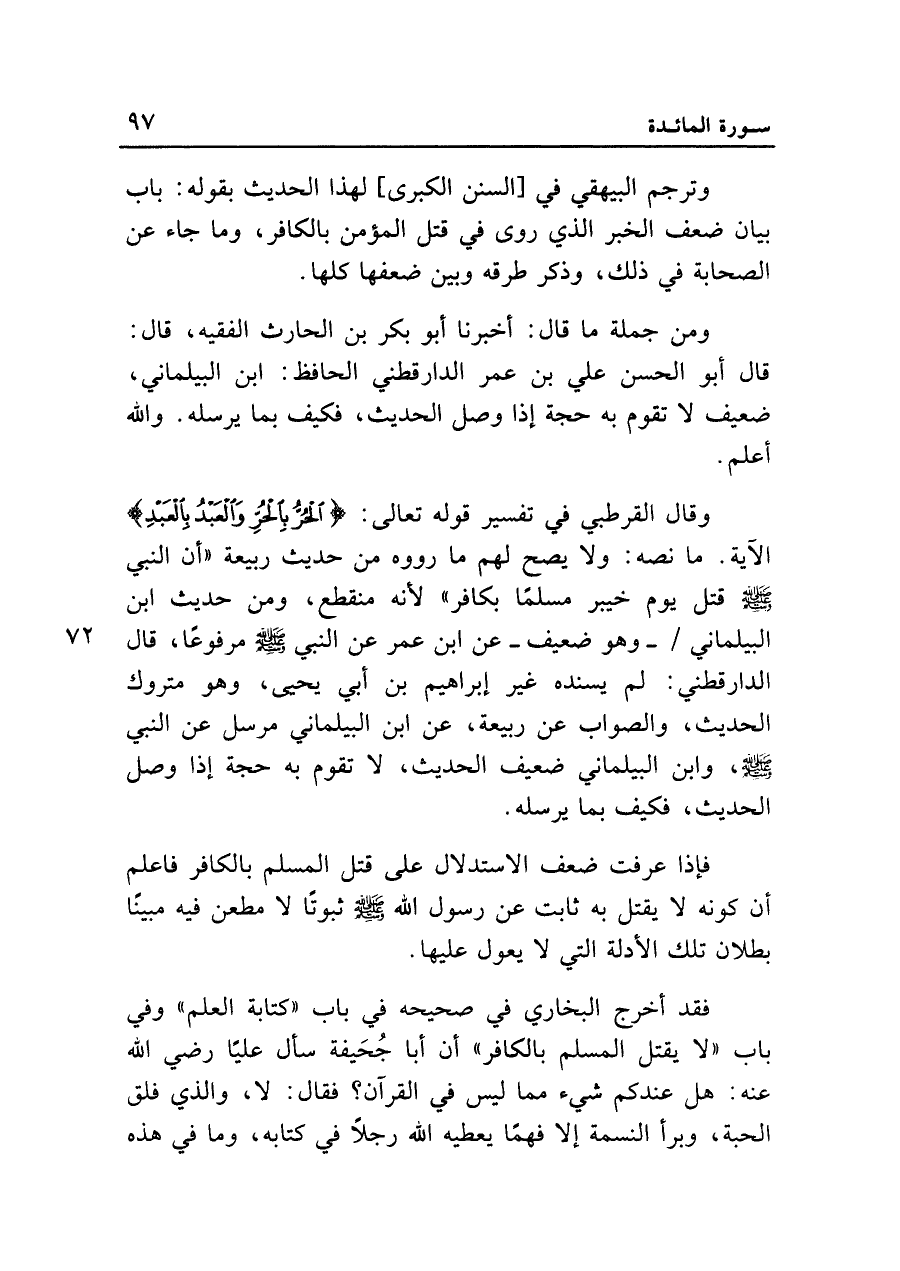 سورة المائدة ٩٧

وترجم البيهقي في [السنن الكبرى] لهذا الحديث بقوله: باب بيان ضعف الخبر الذي روى في قتل المؤمن بالكافر، وما جاء عن الصحابة في ذلك، وذكر طرقه وبين ضعفها كلها.

ومن جملة ما قال: أخبرنا أبو بكر بن الحارث الفقيه، قال: قال أبو الحسن علي بن عمر الدارقطني الحافظ: ابن البيلماني، ضعيف لا تقوم به حجة إذا وصل الحديث، فكيف بما يرسله. والله أعلم.

وقال القرطبي في تفسير قوله تعالى: ﴿ٱلْحُرُّ بِٱلْحُرِّ وَٱلْعَبْدُ بِٱلْعَبْدِ﴾ الآية. ما نصه: ولا يصح لهم ما رووه من حديث ربيعة «أن النبي ﷺ قتل يوم خيبر مسلمًا بكافر» لأنه منقطع، ومن حديث ابن البيلماني / ـ وهو ضعيف ـ عن ابن عمر عن النبي ﷺ مرفوعًا، قال الدارقطني: لم يسنده غير إبراهيم بن أبي يحيى، وهو متروك الحديث، والصواب عن ربيعة، عن ابن البيلماني مرسل عن النبي ﷺ، وابن البيلماني ضعيف الحديث، لا تقوم به حجة إذا وصل الحديث، فكيف بما يرسله.

٧٢

فإذا عرفت ضعف الاستدلال على قتل المسلم بالكافر فاعلم أن كونه لا يقتل به ثابت عن رسول الله ﷺ ثبوتًا لا مطعن فيه مبينًا بطلان تلك الأدلة التي لا يعول عليها.

فقد أخرج البخاري في صحيحه في باب «كتابة العلم» وفي باب «لا يقتل المسلم بالكافر» أن أبا جُحَيفة سأل عليًا رضي الله عنه: هل عندكم شيء مما ليس في القرآن؟ فقال: لا، والذي فلق الحبة، وبرأ النسمة إلا فهمًا يعطيه الله رجلاً في كتابه، وما في هذه